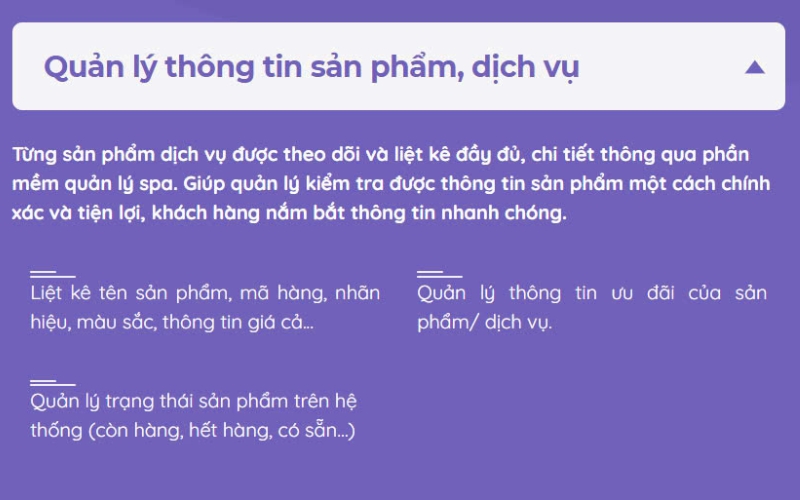 Quản lý thông tin sản phẩm, dịch vụ

Từng sản phẩm dịch vụ được theo dõi và liệt kê đầy đủ, chi tiết thông qua phần mềm quản lý spa. Giúp quản lý kiểm tra được thông tin sản phẩm một cách chính xác và tiện lợi, khách hàng nắm bắt thông tin nhanh chóng.

Liệt kê tên sản phẩm, mã hàng, nhãn hiệu, màu sắc, thông tin giá cả...

Quản lý trạng thái sản phẩm trên hệ thống (còn hàng, hết hàng, có sẵn...)

Quản lý thông tin ưu đãi của sản phẩm/ dịch vụ.